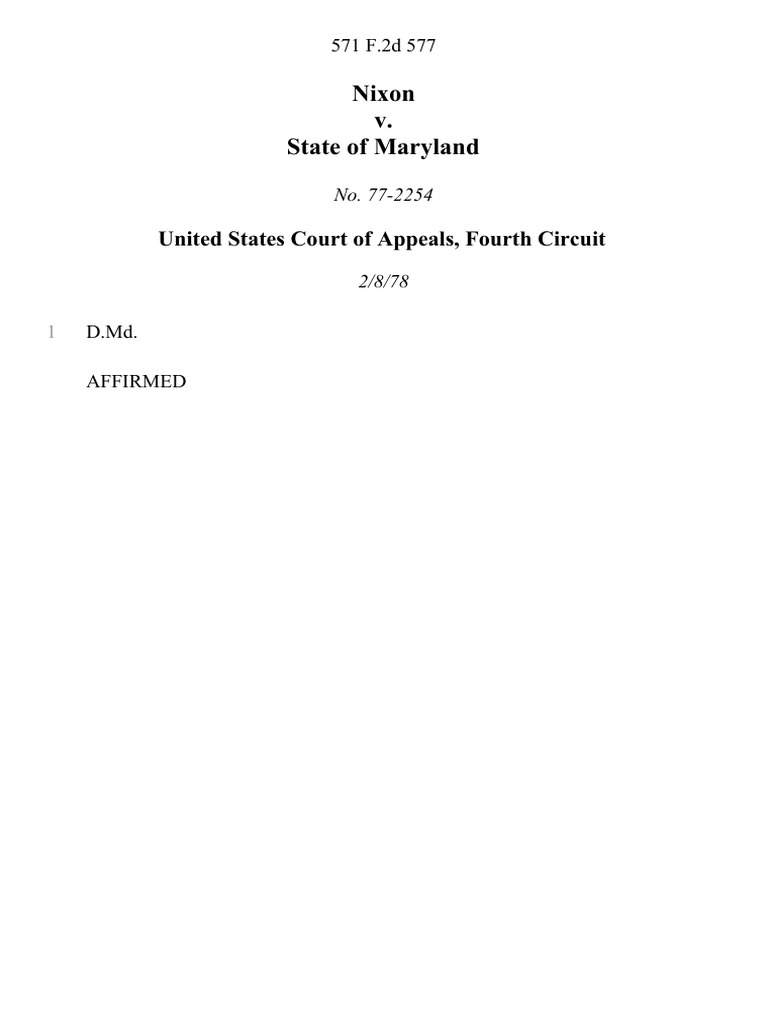 571 F.2d 577

Nixon
v.
State of Maryland

No. 77-2254

United States Court of Appeals, Fourth Circuit

2/8/78

1 D.Md.

AFFIRMED